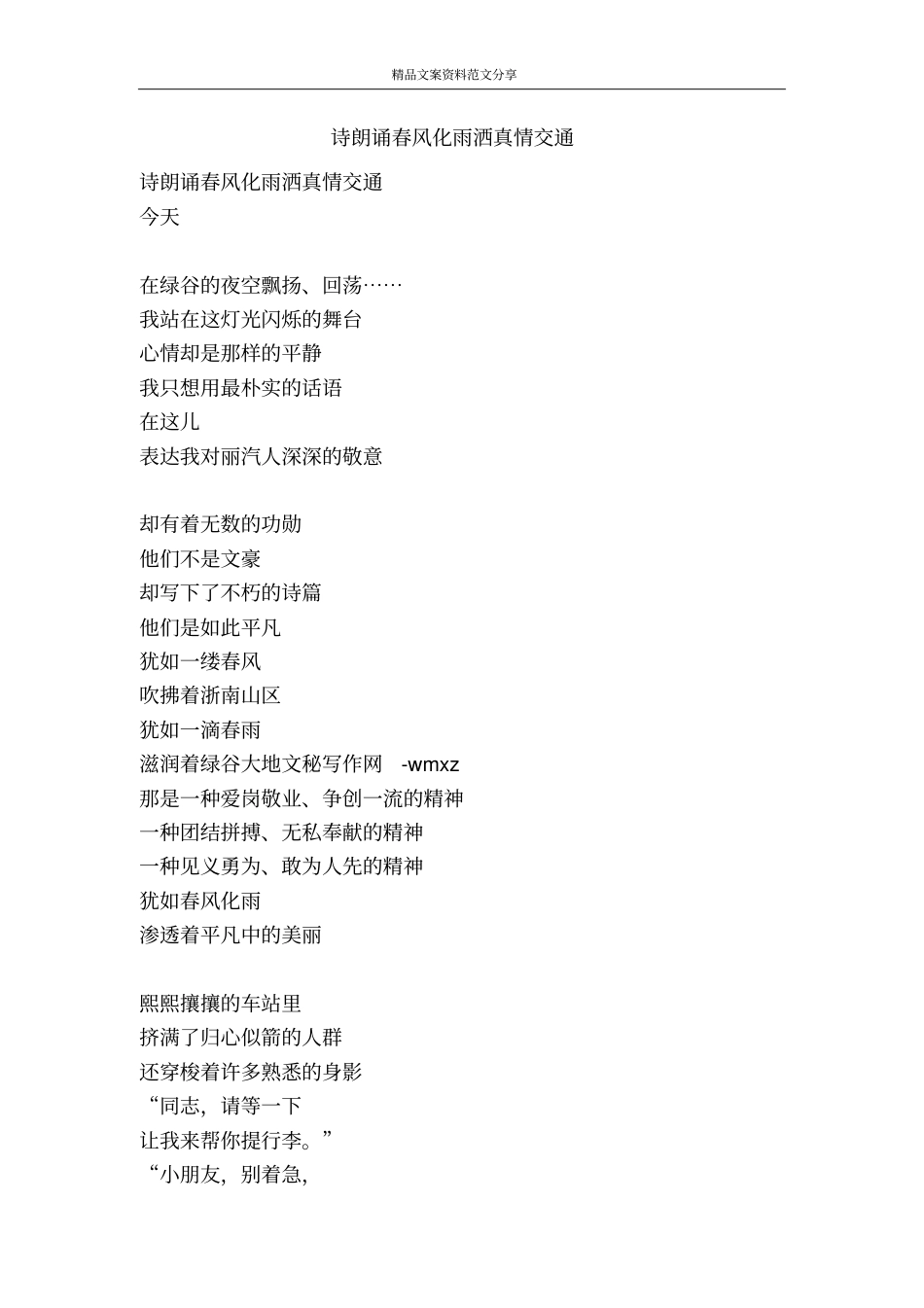 精品文案资料范文分享

诗朗诵春风化雨洒真情交通

诗朗诵春风化雨洒真情交通
今天

在绿谷的夜空飘扬、回荡……
我站在这灯光闪烁的舞台
心情却是那样的平静
我只想用最朴实的话语
在这儿
表达我对丽汽人深深的敬意

却有着无数的功勋
他们不是文豪
却写下了不朽的诗篇
他们是如此平凡
犹如一缕春风
吹拂着浙南山区
犹如一滴春雨
滋润着绿谷大地文秘写作网 -wmxz
那是一种爱岗敬业、争创一流的精神
一种团结拼搏、无私奉献的精神
一种见义勇为、敢为人先的精神
犹如春风化雨
渗透着平凡中的美丽

熙熙攘攘的车站里
挤满了归心似箭的人群
还穿梭着许多熟悉的身影
“同志，请等一下
让我来帮你提行李。”
“小朋友，别着急，